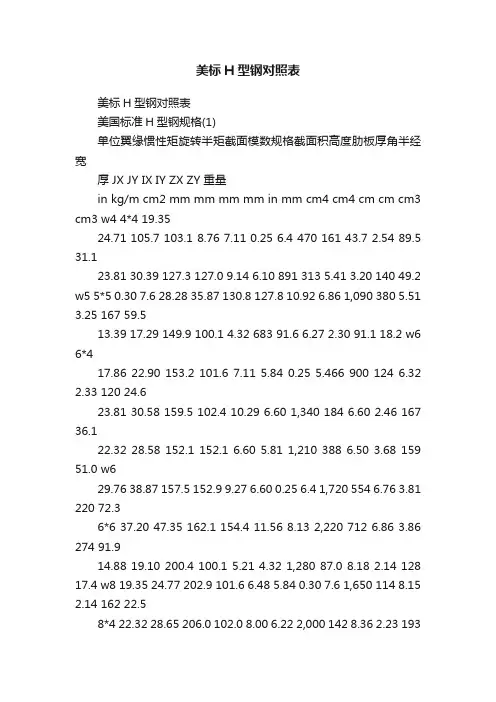 美标 H 型钢对照表

美标 H 型钢对照表

美国标准 H 型钢规格(1)

单位翼缘惯性矩旋转半矩截面模数规格截面积高度肋板厚角半经宽

厚 JX JY IX IY ZX ZY 重量

in kg/m cm2 mm mm mm mm in mm cm4 cm4 cm cm cm3 cm3 w4 4*4 19.35

24.71 105.7 103.1 8.76 7.11 0.25 6.4 470 161 43.7 2.54 89.5 31.1

23.81 30.39 127.3 127.0 9.14 6.10 891 313 5.41 3.20 140 49.2 w5 5*5 0.30 7.6 28.28 35.87 130.8 127.8 10.92 6.86 1,090 380 5.51 3.25 167 59.5

13.39 17.29 149.9 100.1 4.32 683 91.6 6.27 2.30 91.1 18.2 w6 6*4

17.86 22.90 153.2 101.6 7.11 5.84 0.25 5.466 900 124 6.32 2.33 120 24.6

23.81 30.58 159.5 102.4 10.29 6.60 1,340 184 6.60 2.46 167 36.1

22.32 28.58 152.1 152.1 6.60 5.81 1,210 388 6.50 3.68 159 51.0 w6

29.76 38.87 157.5 152.9 9.27 6.60 0.25 6.4 1,720 554 6.76 3.81 220 72.3

6*6 37.20 47.35 162.1 154.4 11.56 8.13 2,220 712 6.86 3.86 274 91.9

14.88 19.10 200.4 100.1 5.21 4.32 1,280 87.0 8.18 2.14 128 17.4 w8 19.35 24.77 202.9 101.6 6.48 5.84 0.30 7.6 1,650 114 8.15 2.14 162 22.5

8*4 22.32 28.65 206.0 102.0 8.00 6.22 2,000 142 8.36 2.23 193